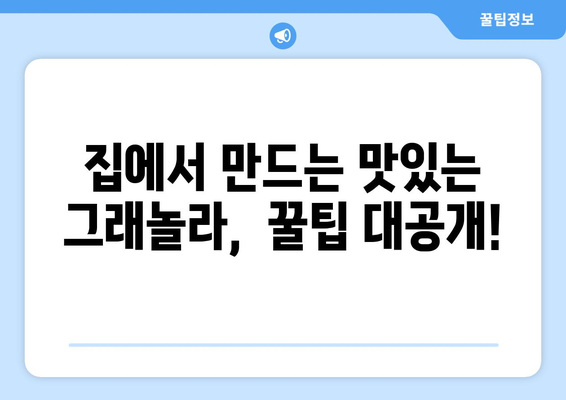 꿀팁정보

집에서 만드는 맛있는 그래놀라, 꿀팁 대공개!